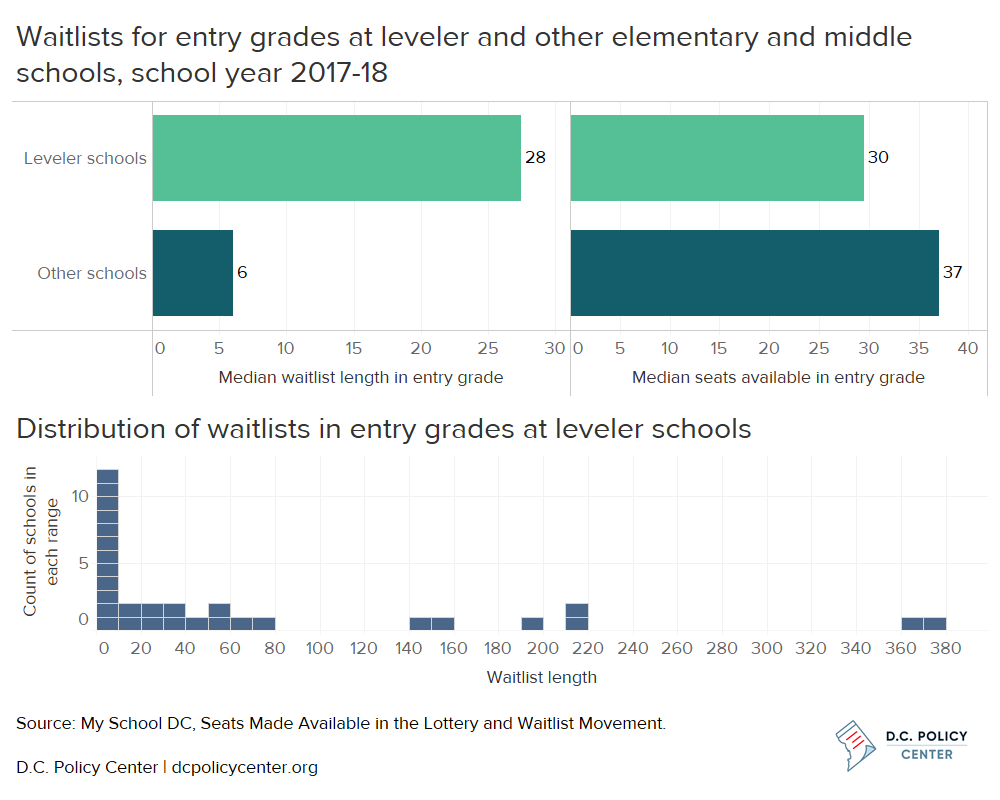 Waitlists for entry grades at leveler and other elementary and middle schools, school year 2017-18

Leveler schools
Other schools

28
6
0 5 10 15 20 25 30
Median waitlist length in entry grade

30
37
0 5 10 15 20 25 30 35 40
Median seats available in entry grade

Distribution of waitlists in entry grades at leveler schools

Count of schools in each range
10
5
0
0 20 40 60 80 100 120 140 160 180 200 220 240 260 280 300 320 340 360 380
Waitlist length

Source: My School DC, Seats Made Available in the Lottery and Waitlist Movement.

D.C. Policy Center | dcpolicycenter.org

D.C. POLICY CENTER